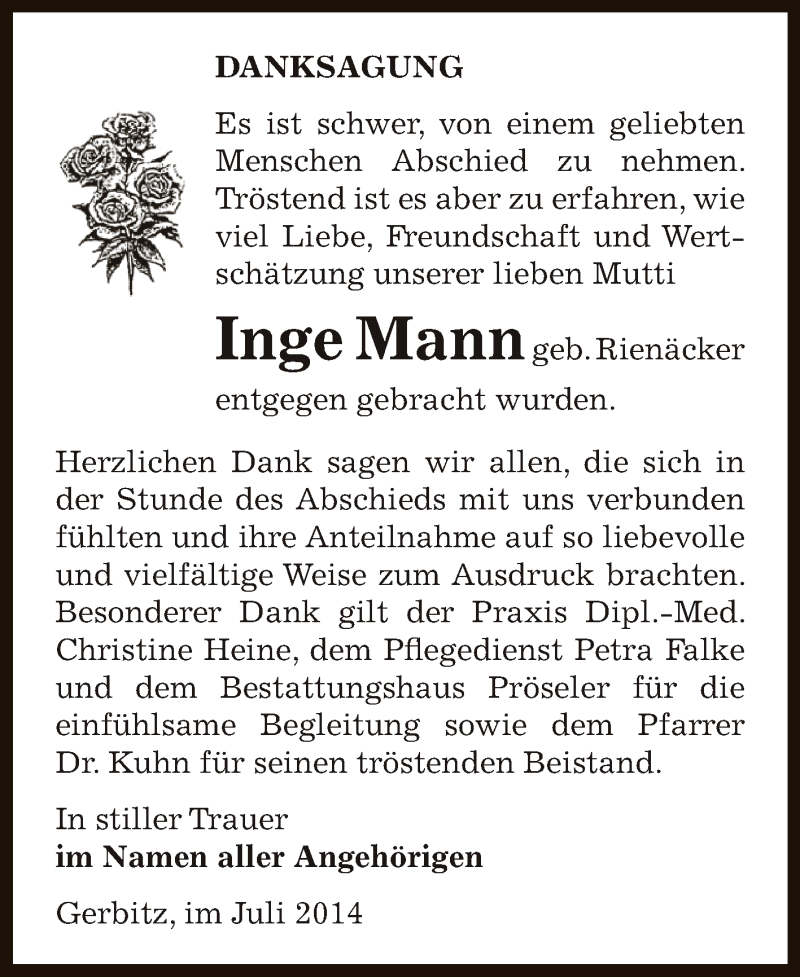 DANKSAGUNG

Es ist schwer, von einem geliebten Menschen Abschied zu nehmen. Tröstend ist es aber zu erfahren, wie viel Liebe, Freundschaft und Wertschätzung unserer lieben Mutti

Inge Mann geb. Rienäcker

entgegen gebracht wurden.

Herzlichen Dank sagen wir allen, die sich in der Stunde des Abschieds mit uns verbunden fühlten und ihre Anteilnahme auf so liebevolle und vielfältige Weise zum Ausdruck brachten. Besonderer Dank gilt der Praxis Dipl.-Med. Christine Heine, dem Pflegedienst Petra Falke und dem Bestattungshaus Pröseler für die einfühlsame Begleitung sowie dem Pfarrer Dr. Kuhn für seinen tröstenden Beistand.

In stiller Trauer
im Namen aller Angehörigen

Gerbitz, im Juli 2014